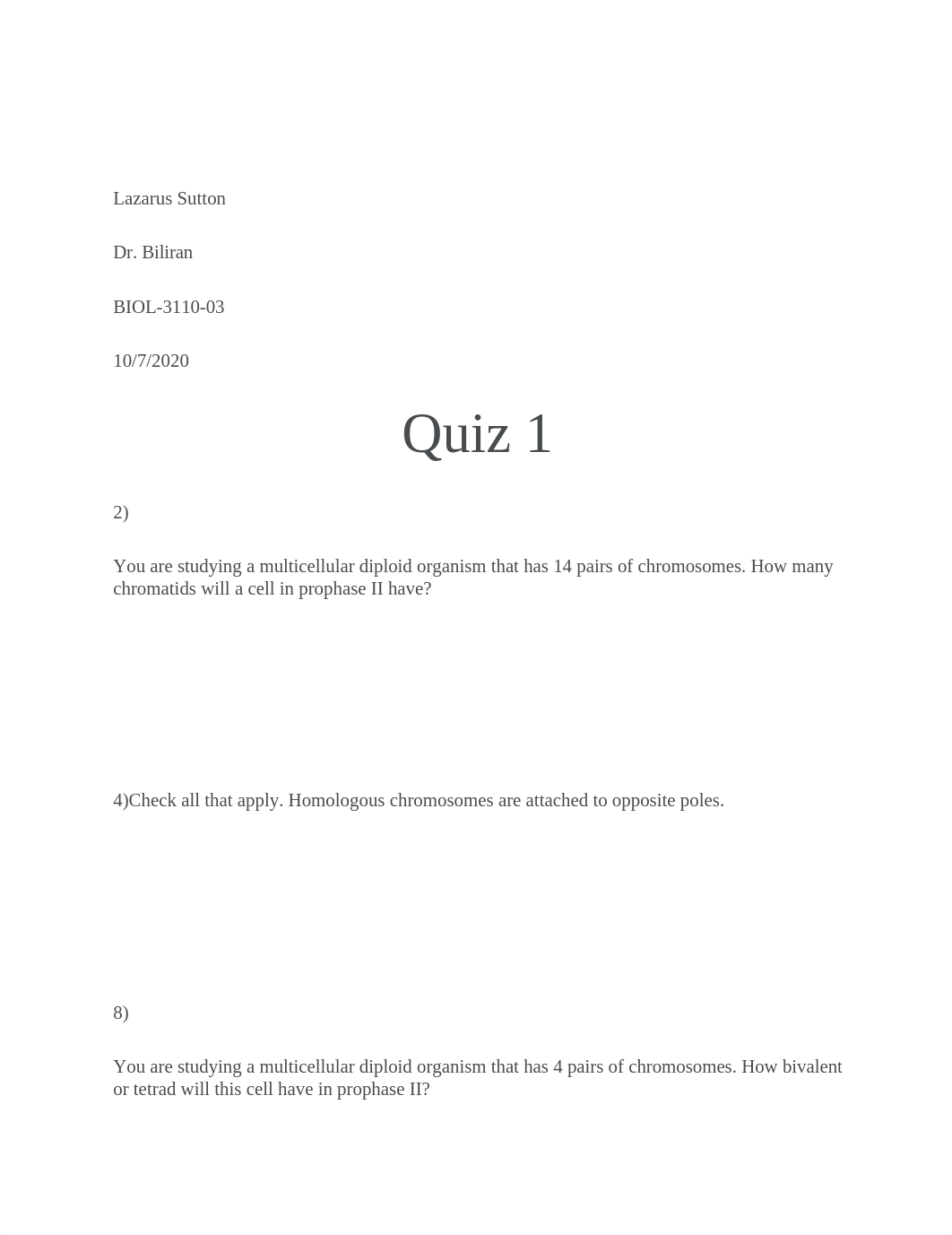 Lazarus Sutton

Dr. Biliran

BIOL-3110-03

10/7/2020

Quiz 1

2)

You are studying a multicellular diploid organism that has 14 pairs of chromosomes. How many chromatids will a cell in prophase II have?

4)Check all that apply. Homologous chromosomes are attached to opposite poles.

8)

You are studying a multicellular diploid organism that has 4 pairs of chromosomes. How bivalent or tetrad will this cell have in prophase II?